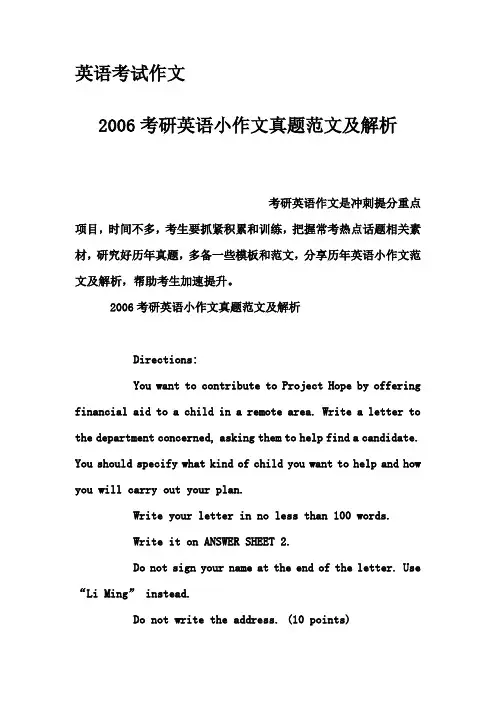 英语考试作文

2006 考研英语小作文真题范文及解析

考研英语作文是冲刺提分重点项目，时间不多，考生要抓紧积累和训练，把握常考热点话题相关素材，研究好历年真题，多备一些模板和范文，分享历年英语小作文范文及解析，帮助考生加速提升。

2006 考研英语小作文真题范文及解析

Directions:

You want to contribute to Project Hope by offering financial aid to a child in a remote area. Write a letter to the department concerned, asking them to help find a candidate. You should specify what kind of child you want to help and how you will carry out your plan.

Write your letter in no less than 100 words.

Write it on ANSWER SHEET 2.

Do not sign your name at the end of the letter. Use “Li Ming” instead.

Do not write the address. (10 points)